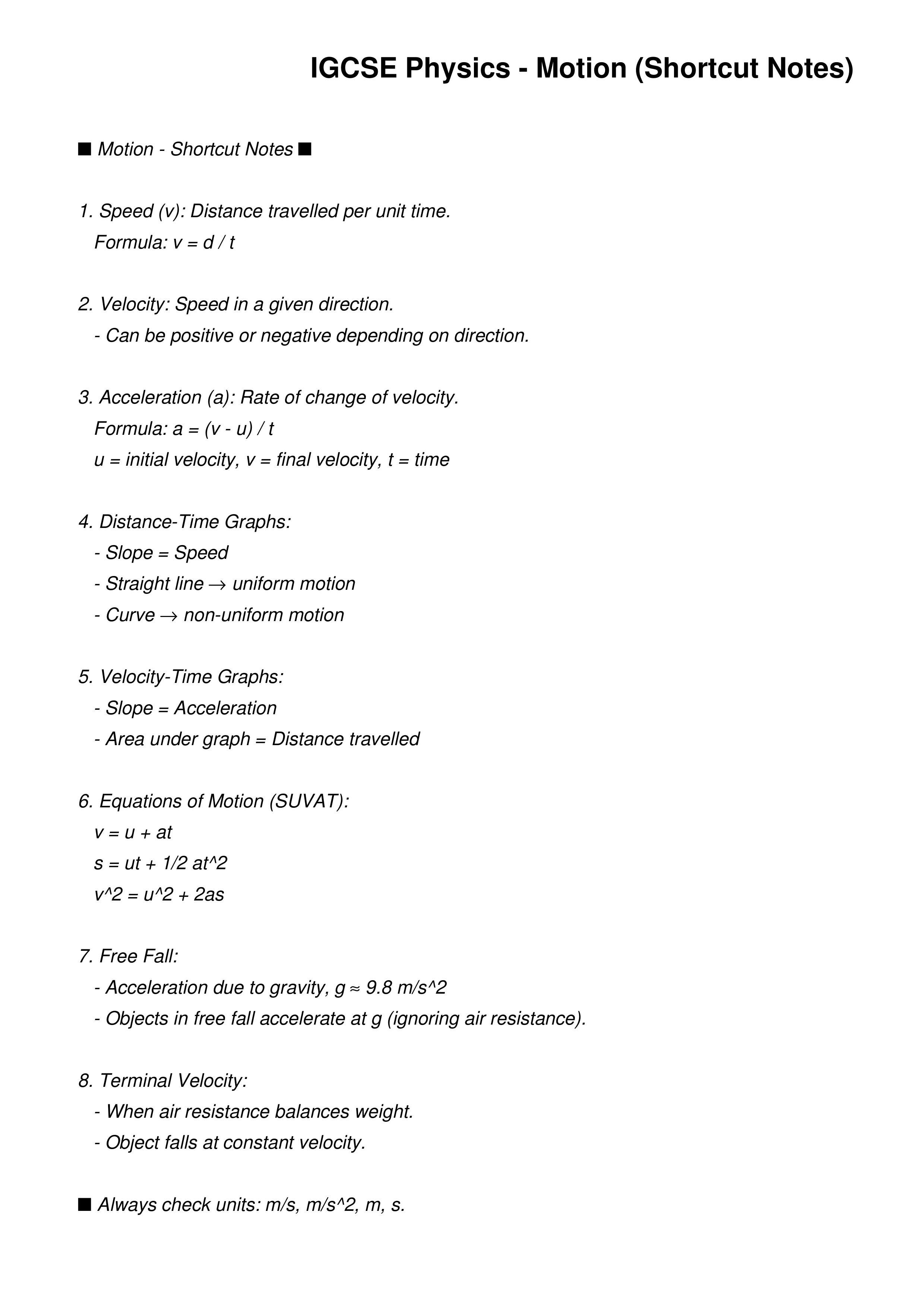 IGCSE Physics - Motion (Shortcut Notes)

■ Motion - Shortcut Notes ■

1. Speed (v): Distance travelled per unit time.
Formula: v = d / t

2. Velocity: Speed in a given direction.
- Can be positive or negative depending on direction.

3. Acceleration (a): Rate of change of velocity.
Formula: a = (v - u) / t
u = initial velocity, v = final velocity, t = time

4. Distance-Time Graphs:
- Slope = Speed
- Straight line → uniform motion
- Curve → non-uniform motion

5. Velocity-Time Graphs:
- Slope = Acceleration
- Area under graph = Distance travelled

6. Equations of Motion (SUVAT):
v = u + at
s = ut + 1/2 at^2
v^2 = u^2 + 2as

7. Free Fall:
- Acceleration due to gravity, g ≈ 9.8 m/s^2
- Objects in free fall accelerate at g (ignoring air resistance).

8. Terminal Velocity:
- When air resistance balances weight.
- Object falls at constant velocity.

■ Always check units: m/s, m/s^2, m, s.